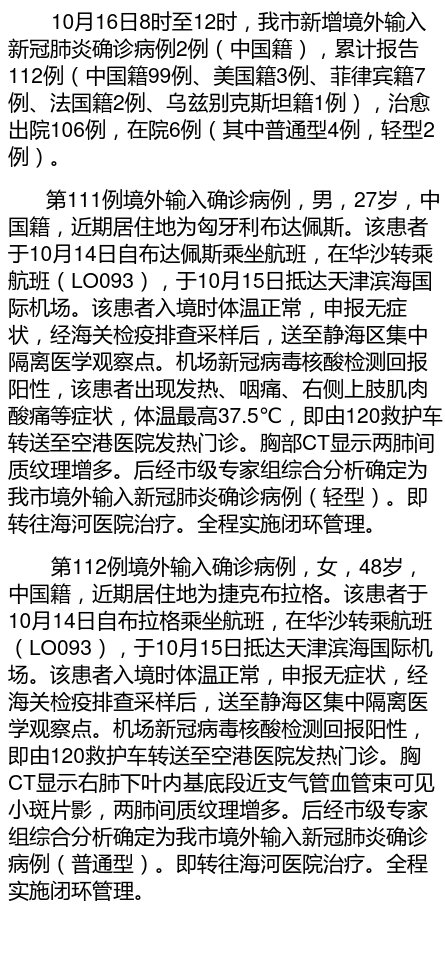 10月16日8时至12时，我市新增境外输入新冠肺炎确诊病例2例（中国籍），累计报告112例（中国籍99例、美国籍3例、菲律宾籍7例、法国籍2例、乌兹别克斯坦籍1例），治愈出院106例，在院6例（其中普通型4例，轻型2例）。

第111例境外输入确诊病例，男，27岁，中国籍，近期居住地为匈牙利布达佩斯。该患者于10月14日自布达佩斯乘坐航班，在华沙转乘航班（LO093），于10月15日抵达天津滨海国际机场。该患者入境时体温正常，申报无症状，经海关检疫排查采样后，送至静海区集中隔离医学观察点。机场新冠病毒核酸检测回报阳性，该患者出现发热、咽痛、右侧上肢肌肉酸痛等症状，体温最高37.5°C，即由120救护车转送至空港医院发热门诊。胸部CT显示两肺间质纹理增多。后经市级专家组综合分析确定为我市境外输入新冠肺炎确诊病例（轻型）。即转往海河医院治疗。全程实施闭环管理。

第112例境外输入确诊病例，女，48岁，中国籍，近期居住地为捷克布拉格。该患者于10月14日自布拉格乘坐航班，在华沙转乘航班（LO093），于10月15日抵达天津滨海国际机场。该患者入境时体温正常，申报无症状，经海关检疫排查采样后，送至静海区集中隔离医学观察点。机场新冠病毒核酸检测回报阳性，即由120救护车转送至空港医院发热门诊。胸CT显示右肺下叶内基底段近支气管血管束可见小斑片影，两肺间质纹理增多。后经市级专家组综合分析确定为我市境外输入新冠肺炎确诊病例（普通型）。即转往海河医院治疗。全程实施闭环管理。